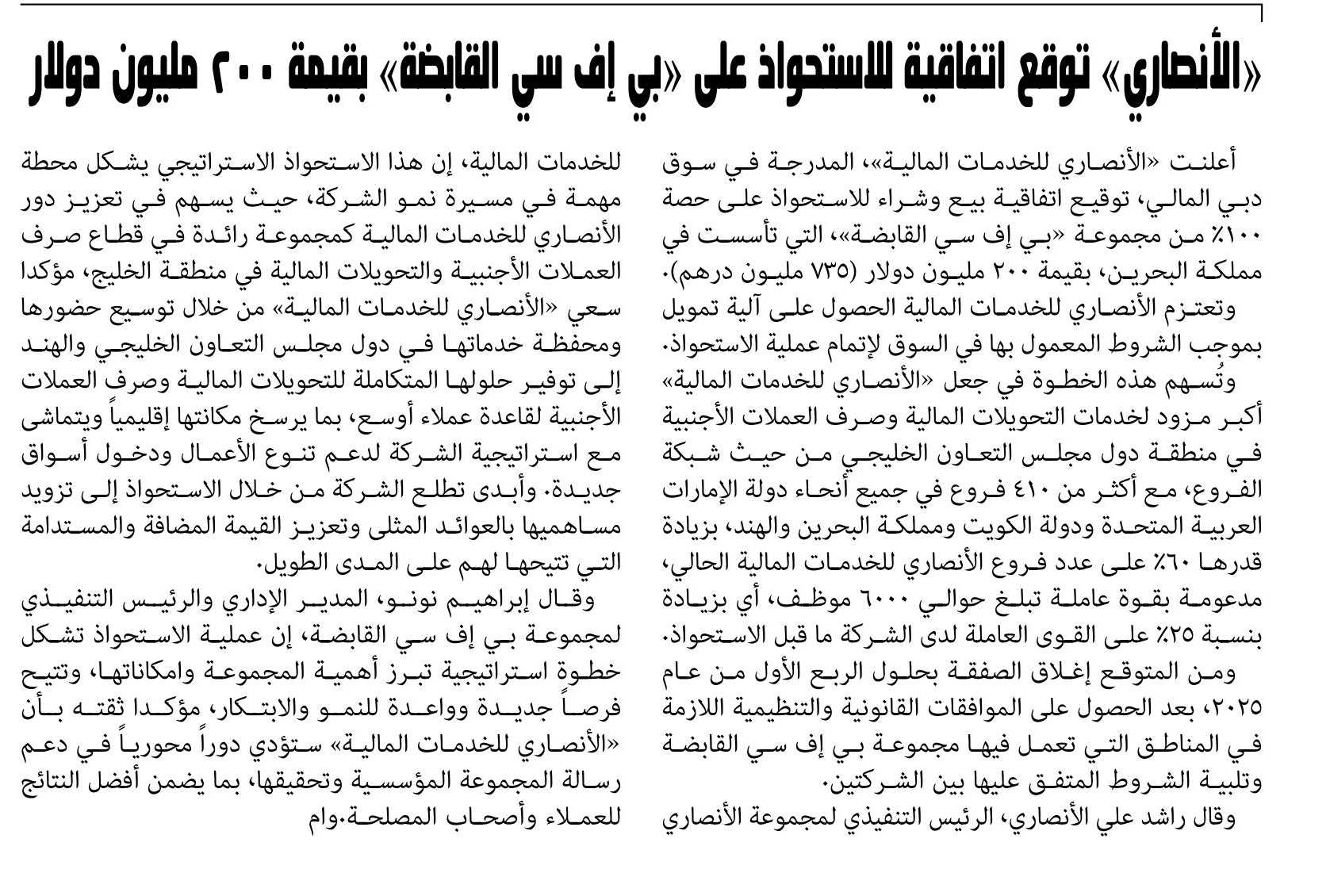 «الأنصاري» توقع اتفاقية للاستحواذ على «بي إف سي القابضة» بقيمة ٢٠٠ مليون دولار

أعلنت «الأنصاري للخدمات المالية»، المدرجة في سوق دبي المالي، توقيع اتفاقية بيع وشراء للاستحواذ على حصة ١٠٠٪ من مجموعة «بي إف سي القابضة»، التي تأسست في مملكة البحرين، بقيمة ٢٠٠ مليون دولار (٧٣٥ مليون درهم).

وتعتزم الأنصاري للخدمات المالية الحصول على آلية تمويل بموجب الشروط المعمول بها في السوق لإتمام عملية الاستحواذ.

وتُسهم هذه الخطوة في جعل «الأنصاري للخدمات المالية» أكبر مزود لخدمات التحويلات المالية وصرف العملات الأجنبية في منطقة دول مجلس التعاون الخليجي من حيث شبكة الفروع، مع أكثر من ٤١٠ فروع في جميع أنحاء دولة الإمارات العربية المتحدة ودولة الكويت ومملكة البحرين والهند، بزيادة قدرها ٦٠٪ على عدد فروع الأنصاري للخدمات المالية الحالي، مدعومة بقوة عاملة تبلغ حوالي ٦٠٠٠ موظف، أي بزيادة بنسبة ٢٥٪ على القوى العاملة لدى الشركة ما قبل الاستحواذ.

ومن المتوقع إغلاق الصفقة بحلول الربع الأول من عام ٢٠٢٥، بعد الحصول على الموافقات القانونية والتنظيمية اللازمة في المناطق التي تعمل فيها مجموعة بي إف سي القابضة وتلبية الشروط المتفق عليها بين الشركتين.

وقال راشد علي الأنصاري، الرئيس التنفيذي لمجموعة الأنصاري للخدمات المالية، إن هذا الاستحواذ الاستراتيجي يشكل محطة مهمة في مسيرة نمو الشركة، حيث يسهم في تعزيز دور الأنصاري للخدمات المالية كمجموعة رائدة في قطاع صرف العملات الأجنبية والتحويلات المالية في منطقة الخليج، مؤكدا سعي «الأنصاري للخدمات المالية» من خلال توسيع حضورها ومحفظة خدماتها في دول مجلس التعاون الخليجي والهند إلى توفير حلولها المتكاملة للتحويلات المالية وصرف العملات الأجنبية لقاعدة عملاء أوسع، بما يرسخ مكانتها إقليمياً ويتماشى مع استراتيجية الشركة لدعم تنوع الأعمال ودخول أسواق جديدة. وأبدى تطلع الشركة من خلال الاستحواذ إلى تزويد مساهميها بالعوائد المثلى وتعزيز القيمة المضافة والمستدامة التي تتيحها لهم على المدى الطويل.

وقال إبراهيم نونو، المدير الإداري والرئيس التنفيذي لمجموعة بي إف سي القابضة، إن عملية الاستحواذ تشكل خطوة استراتيجية تبرز أهمية المجموعة وامكاناتها، وتتيح فرصاً جديدة وواعدة للنمو والابتكار، مؤكدا ثقته بأن «الأنصاري للخدمات المالية» ستؤدي دوراً محورياً في دعم رسالة المجموعة المؤسسية وتحقيقها، بما يضمن أفضل النتائج للعملاء وأصحاب المصلحة.وام